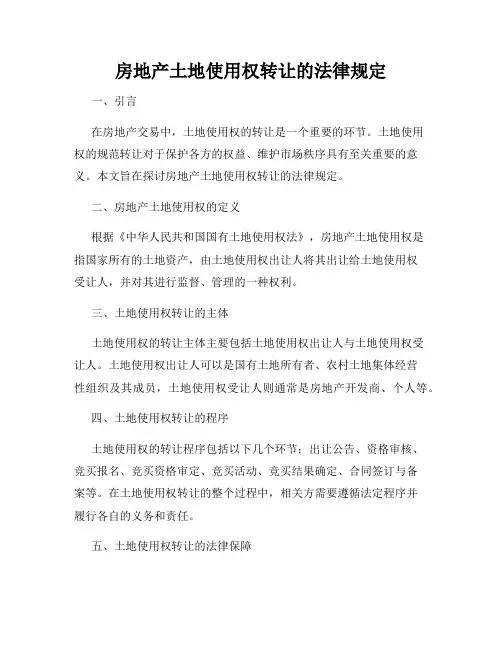 房地产土地使用权转让的法律规定

一、引言

在房地产交易中，土地使用权的转让是一个重要的环节。土地使用权的规范转让对于保护各方的权益、维护市场秩序具有至关重要的意义。本文旨在探讨房地产土地使用权转让的法律规定。

二、房地产土地使用权的定义

根据《中华人民共和国国有土地使用权法》，房地产土地使用权是指国家所有的土地资产，由土地使用权出让人将其出让给土地使用权受让人，并对其进行监督、管理的一种权利。

三、土地使用权转让的主体

土地使用权的转让主体主要包括土地使用权出让人与土地使用权受让人。土地使用权出让人可以是国有土地所有者、农村土地集体经营性组织及其成员，土地使用权受让人则通常是房地产开发商、个人等。

四、土地使用权转让的程序

土地使用权的转让程序包括以下几个环节：出让公告、资格审核、竞买报名、竞买资格审定、竞买活动、竞买结果确定、合同签订与备案等。在土地使用权转让的整个过程中，相关方需要遵循法定程序并履行各自的义务和责任。

五、土地使用权转让的法律保障